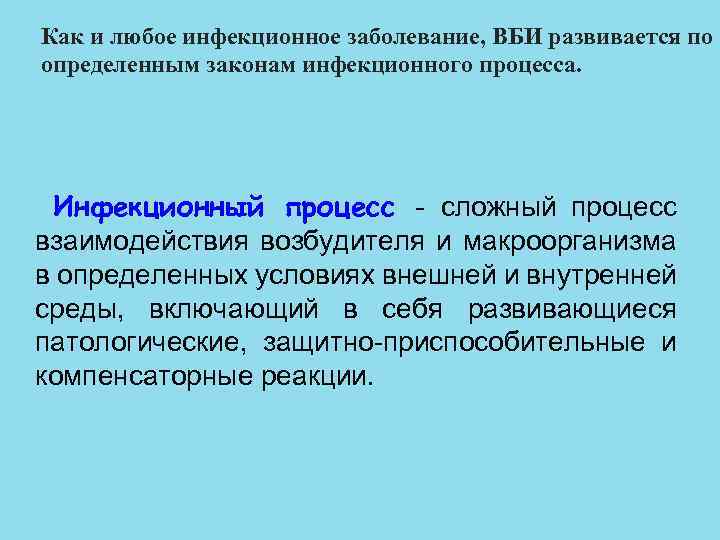 Как и любое инфекционное заболевание, ВБИ развивается по определенным законам инфекционного процесса.

Инфекционный процесс - сложный процесс взаимодействия возбудителя и макроорганизма в определенных условиях внешней и внутренней среды, включающий в себя развивающиеся патологические, защитно-приспособительные и компенсаторные реакции.